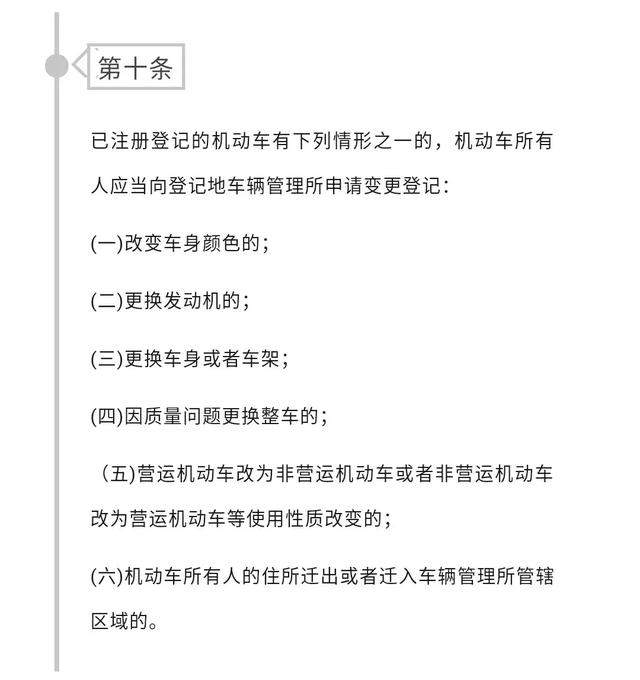 第十条

已注册登记的机动车有下列情形之一的，机动车所有人应当向登记地车辆管理所申请变更登记：

(一)改变车身颜色的；

(二)更换发动机的；

(三)更换车身或者车架；

(四)因质量问题更换整车的；

（五)营运机动车改为非营运机动车或者非营运机动车改为营运机动车等使用性质改变的；

(六)机动车所有人的住所迁出或者迁入车辆管理所管辖区域的。